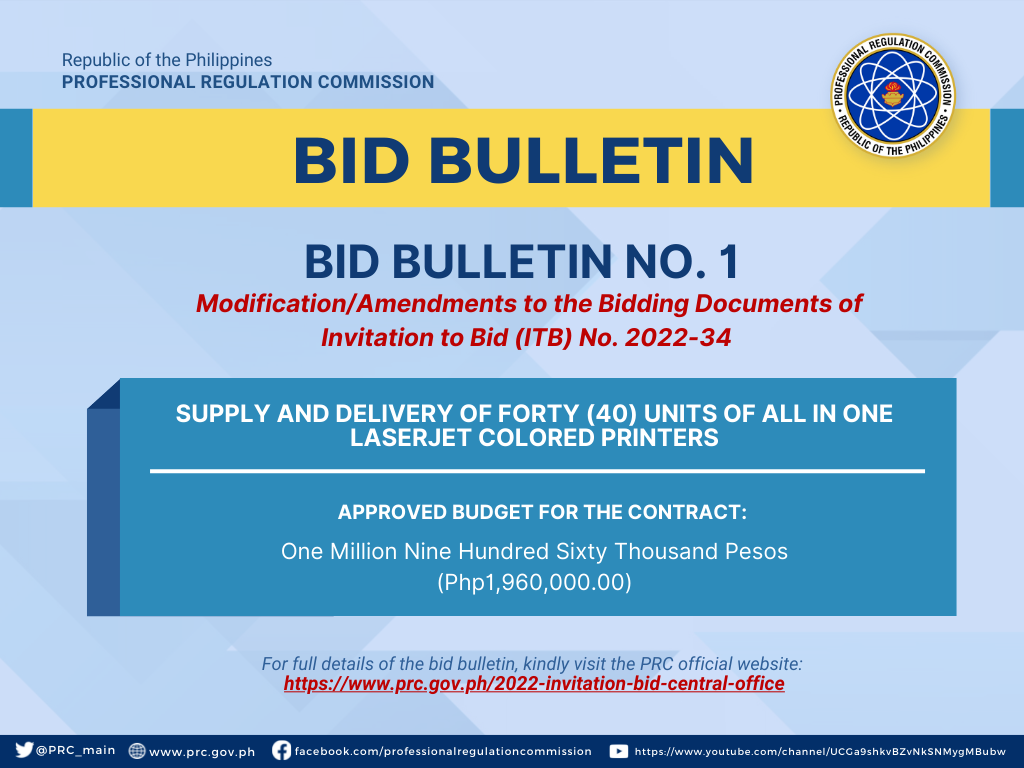 Republic of the Philippines
PROFESSIONAL REGULATION COMMISSION

PROFESSIONAL REGULATION COMMISSION
REPUBLIC OF THE PHILIPPINES

BID BULLETIN

BID BULLETIN NO. 1

Modification/Amendments to the Bidding Documents of Invitation to Bid (ITB) No. 2022-34

SUPPLY AND DELIVERY OF FORTY (40) UNITS OF ALL IN ONE LASERJET COLORED PRINTERS

APPROVED BUDGET FOR THE CONTRACT:

One Million Nine Hundred Sixty Thousand Pesos (Php1,960,000.00)

For full details of the bid bulletin, kindly visit the PRC official website:
https://www.prc.gov.ph/2022-invitation-bid-central-office

@PRC_main www.prc.gov.ph facebook.com/professionalregulationcommission https://www.youtube.com/channel/UCGa9shkvBZvNkSNMygMBubw